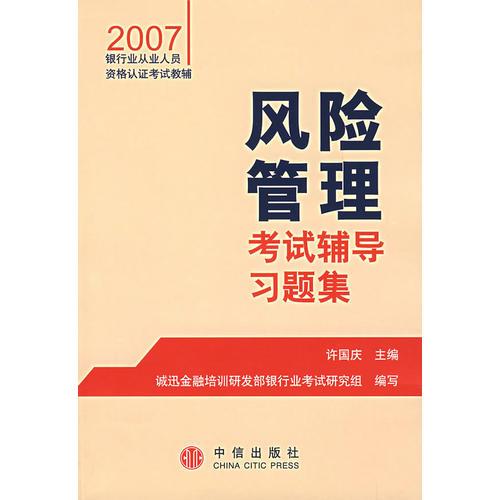 2007
银行业从业人员
资格认证考试教辅

风险
管理
考试辅导
习题集

许国庆 主编
诚迅金融培训研发部银行业考试研究组 编写

CITIC
中信出版社
CHINA CITIC PRESS